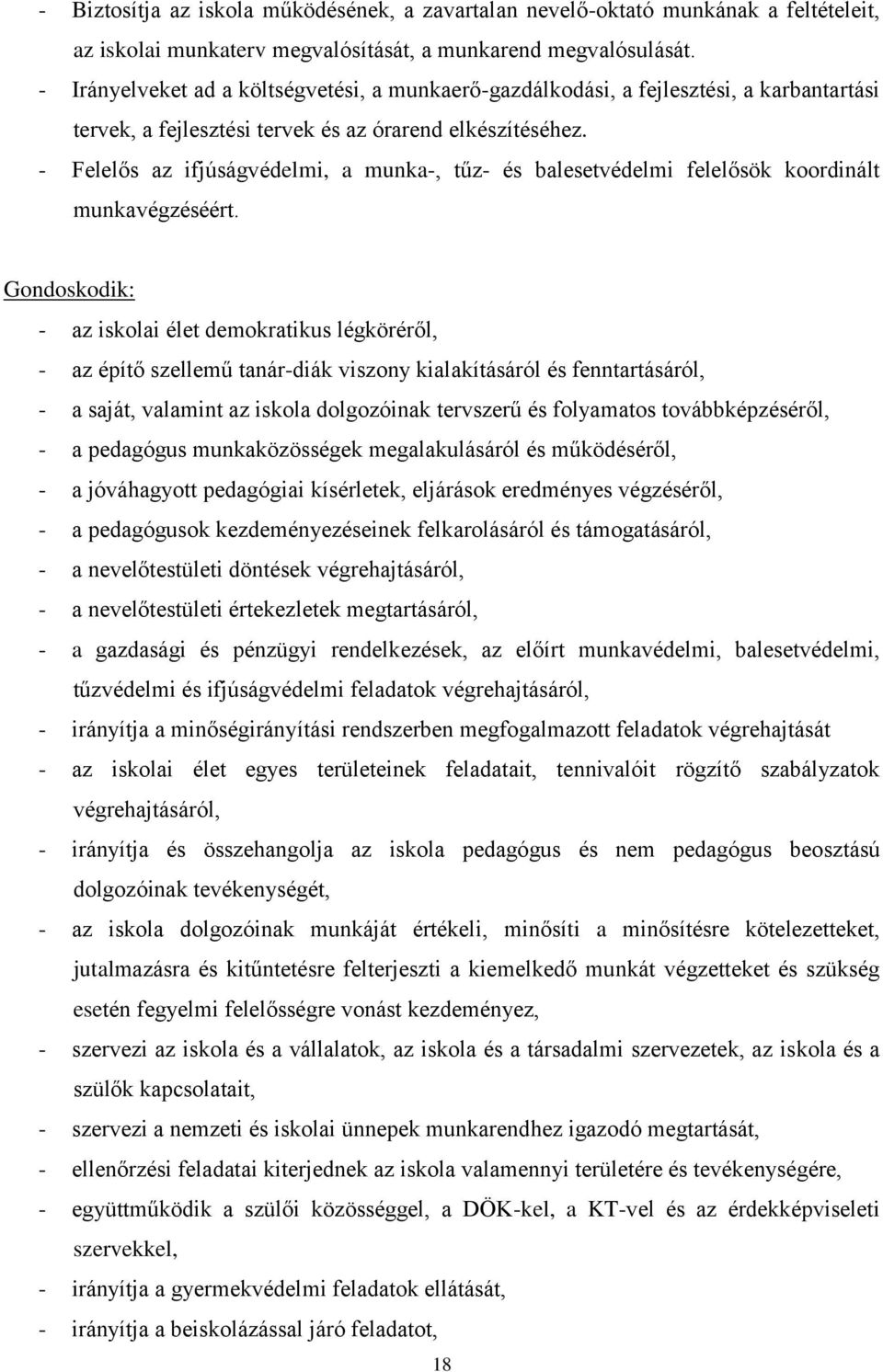 - Biztosítja az iskola működésének, a zavartalan nevelő-oktató munkának a feltételeit, az iskolai munkaterv megvalósítását, a munkarend megvalósulását.
- Irányelveket ad a költségvetési, a munkaerő-gazdálkodási, a fejlesztési, a karbantartási tervek, a fejlesztési tervek és az órarend elkészítéséhez.
- Felelős az ifjúságvédelmi, a munka-, tűz- és balesetvédelmi felelősök koordinált munkavégzéséért.

Gondoskodik:
- az iskolai élet demokratikus légköréről,
- az építő szellemű tanár-diák viszony kialakításáról és fenntartásáról,
- a saját, valamint az iskola dolgozóinak tervszerű és folyamatos továbbképzéséről,
- a pedagógus munkaközösségek megalakulásáról és működéséről,
- a jóváhagyott pedagógiai kísérletek, eljárások eredményes végzéséről,
- a pedagógusok kezdeményezéseinek felkarolásáról és támogatásáról,
- a nevelőtestületi döntések végrehajtásáról,
- a nevelőtestületi értekezletek megtartásáról,
- a gazdasági és pénzügyi rendelkezések, az előírt munkavédelmi, balesetvédelmi, tűzvédelmi és ifjúságvédelmi feladatok végrehajtásáról,
- irányítja a minőségirányítási rendszerben megfogalmazott feladatok végrehajtását
- az iskolai élet egyes területeinek feladatait, tennivalóit rögzítő szabályzatok végrehajtásáról,
- irányítja és összehangolja az iskola pedagógus és nem pedagógus beosztású dolgozóinak tevékenységét,
- az iskola dolgozóinak munkáját értékeli, minősíti a minősítésre kötelezetteket, jutalmazásra és kitűntetésre felterjeszti a kiemelkedő munkát végzetteket és szükség esetén fegyelmi felelősségre vonást kezdeményez,
- szervezi az iskola és a vállalatok, az iskola és a társadalmi szervezetek, az iskola és a szülők kapcsolatait,
- szervezi a nemzeti és iskolai ünnepek munkarendhez igazodó megtartását,
- ellenőrzési feladatai kiterjednek az iskola valamennyi területére és tevékenységére,
- együttműködik a szülői közösséggel, a DÖK-kel, a KT-vel és az érdekképviseleti szervekkel,
- irányítja a gyermekvédelmi feladatok ellátását,
- irányítja a beiskolázással járó feladatot,

18